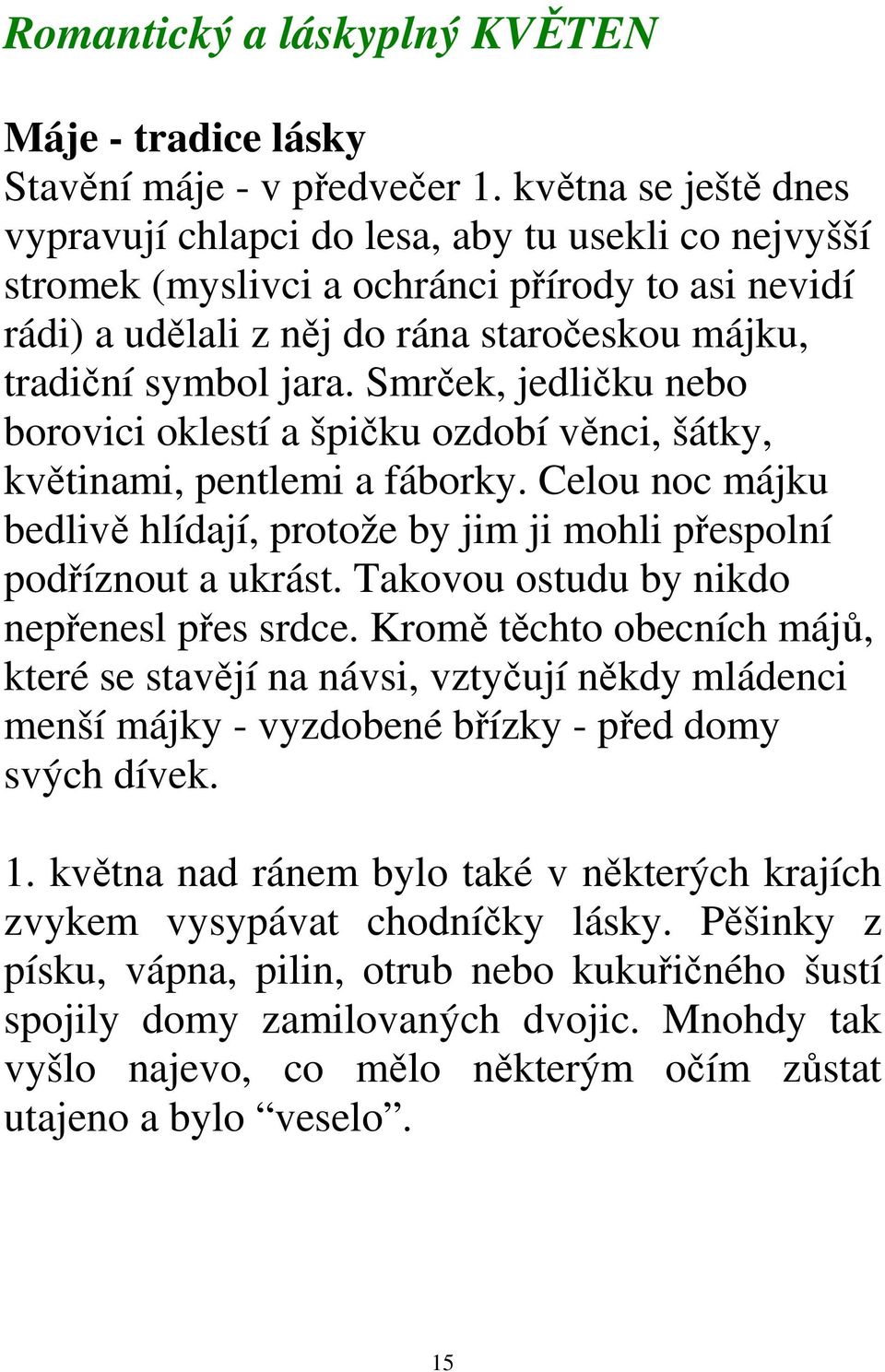 Romantický a láskyplný KVĚTEN

Máje - tradice lásky
Stavění máje - v předvečer 1. května se ještě dnes vypravují chlapci do lesa, aby tu usekli co nejvyšší stromek (myslivci a ochránci přírody to asi nevidí rádi) a udělali z něj do rána staročeskou májku, tradiční symbol jara. Smrček, jedličku nebo borovici oklestí a špičku ozdobí věnci, šátky, květinami, pentlemi a fáborky. Celou noc májku bedlivě hlídají, protože by jim ji mohli přespolní podříznout a ukrást. Takovou ostudu by nikdo nepřenesl přes srdce. Kromě těchto obecních májů, které se stavějí na návsi, vztyčují někdy mládenci menší májky - vyzdobené břízky - před domy svých dívek.

1. května nad ránem bylo také v některých krajích zvykem vysypávat chodníčky lásky. Pěšinky z písku, vápna, pilin, otrub nebo kukuřičného šustí spojily domy zamilovaných dvojic. Mnohdy tak vyšlo najevo, co mělo některým očím zůstat utajeno a bylo “veselo”.

15